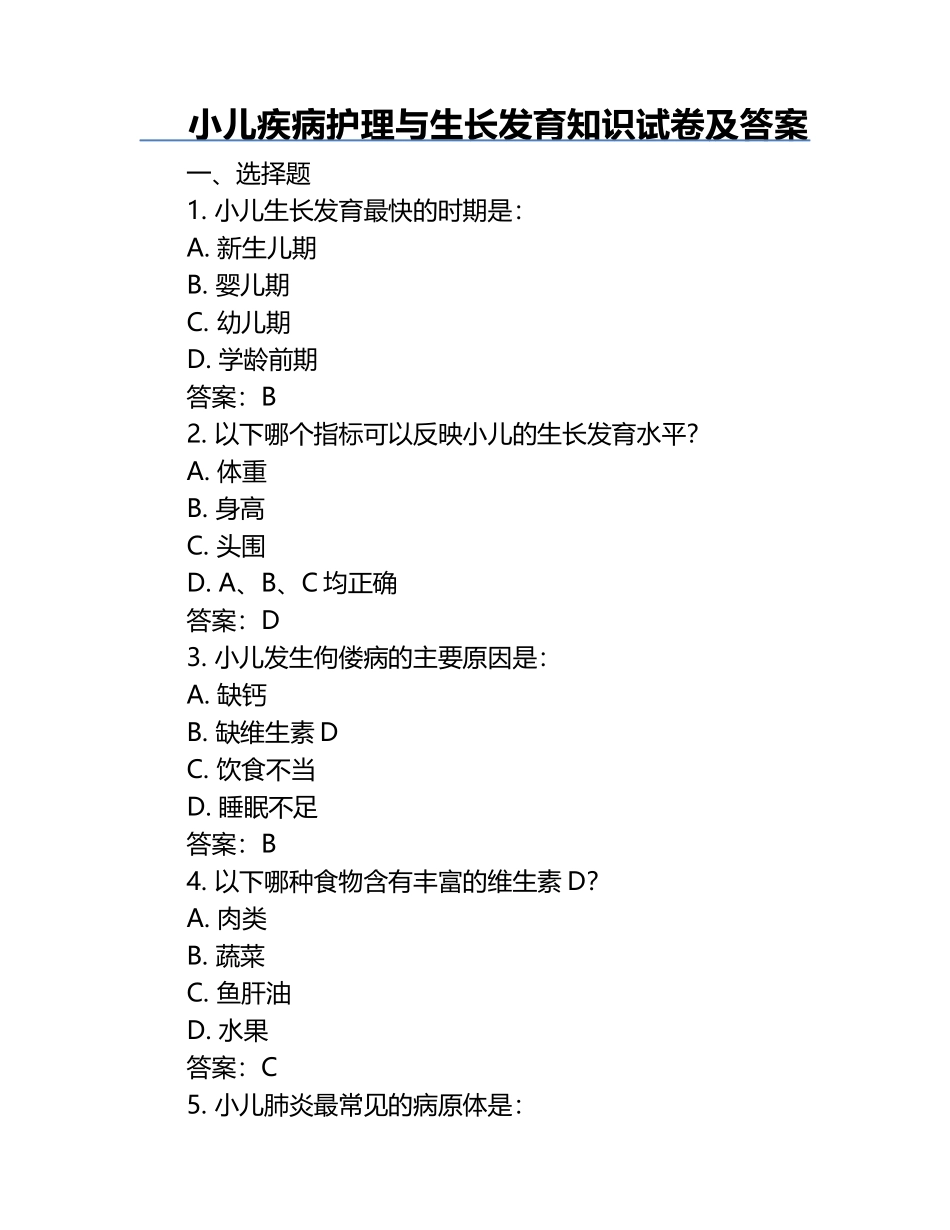 小儿疾病护理与生长发育知识试卷及答案

一、选择题

1. 小儿生长发育最快的时期是：

A. 新生儿期

B. 婴儿期

C. 幼儿期

D. 学龄前期

答案：B

2. 以下哪个指标可以反映小儿的生长发育水平？

A. 体重

B. 身高

C. 头围

D. A、B、C 均正确

答案：D

3. 小儿发生佝偻病的主要原因是：

A. 缺钙

B. 缺维生素 D

C. 饮食不当

D. 睡眠不足

答案：B

4. 以下哪种食物含有丰富的维生素 D？

A. 肉类

B. 蔬菜

C. 鱼肝油

D. 水果

答案：C

5. 小儿肺炎最常见的病原体是：